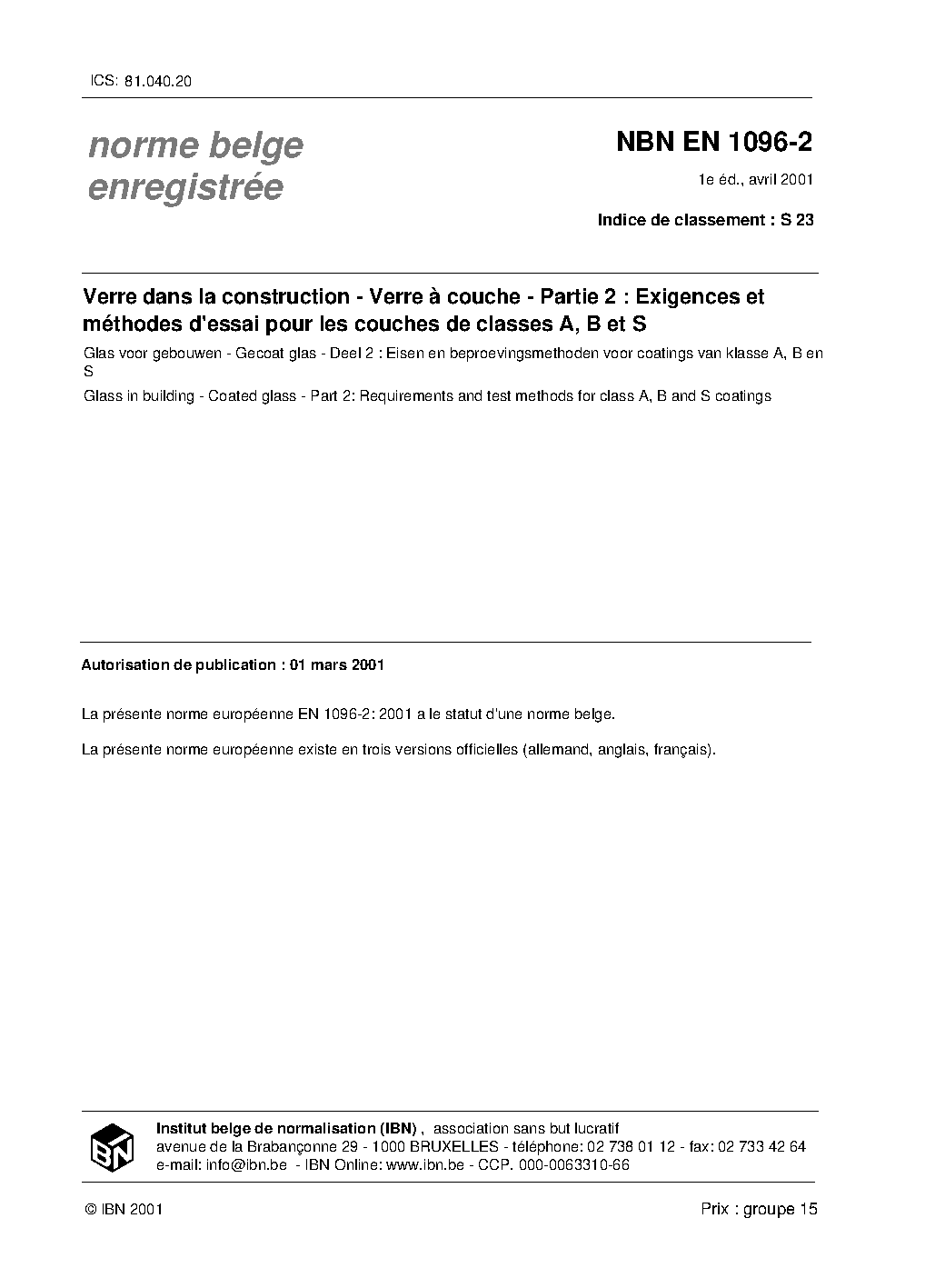 ICS: 81.040.20

norme belge enregistrée

NBN EN 1096-2

1e éd., avril 2001

Indice de classement : S 23

Verre dans la construction - Verre à couche - Partie 2 : Exigences et méthodes d'essai pour les couches de classes A, B et S

Glas voor gebouwen - Gecoat glas - Deel 2 : Eisen en beproevingsmethoden voor coatings van klasse A, B en S

Glass in building - Coated glass - Part 2: Requirements and test methods for class A, B and S coatings

Autorisation de publication : 01 mars 2001

La présente norme européenne EN 1096-2: 2001 a le statut d'une norme belge.

La présente norme européenne existe en trois versions officielles (allemand, anglais, français).

IBN

Institut belge de normalisation (IBN) , association sans but lucratif
avenue de la Brabançonne 29 - 1000 BRUXELLES - téléphone: 02 738 01 12 - fax: 02 733 42 64
e-mail: info@ibn.be - IBN Online: www.ibn.be - CCP. 000-0063310-66

© IBN 2001

Prix : groupe 15